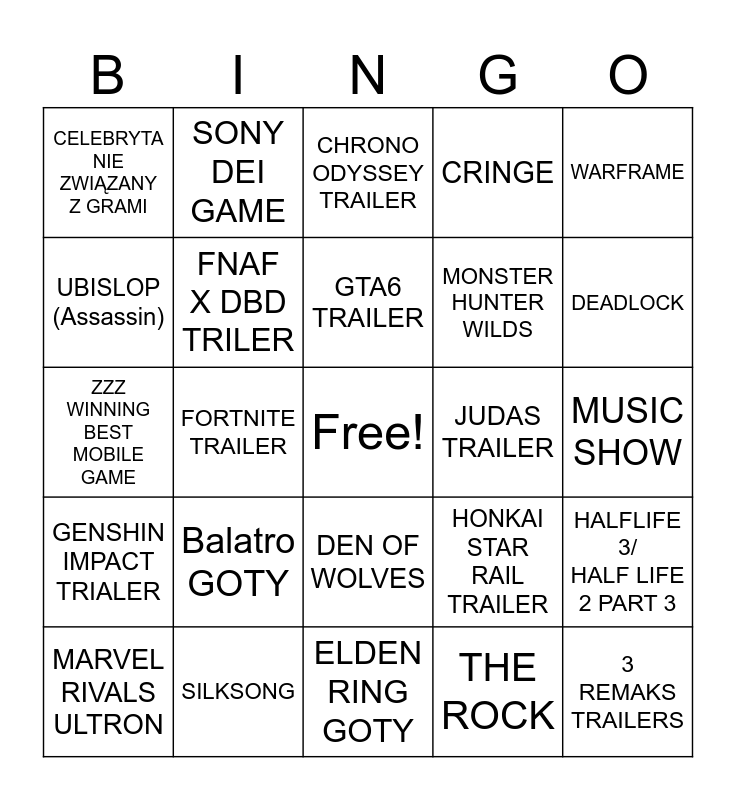 | B | I | N | G | O |
|---|---|---|---|---|
| CELEBRYTA NIE ZWIĄZANY Z GRAMI | SONY DEI GAME | CHRONO ODYSSEY TRAILER | CRINGE | WARFRAME |
| UBISLOP (Assassin) | FNAF X DBD TRILER | GTA6 TRAILER | MONSTER HUNTER WILDS | DEADLOCK |
| ZZZ WINNING BEST MOBILE GAME | FORTNITE TRAILER | Free! | JUDAS TRAILER | MUSIC SHOW |
| GENSHIN IMPACT TRIALER | Balatro GOTY | DEN OF WOLVES | HONKAI STAR RAIL TRAILER | HALFLIFE 3/ HALF LIFE 2 PART 3 |
| MARVEL RIVALS ULTRON | SILKSONG | ELDEN RING GOTY | THE ROCK | 3 REMAKS TRAILERS |